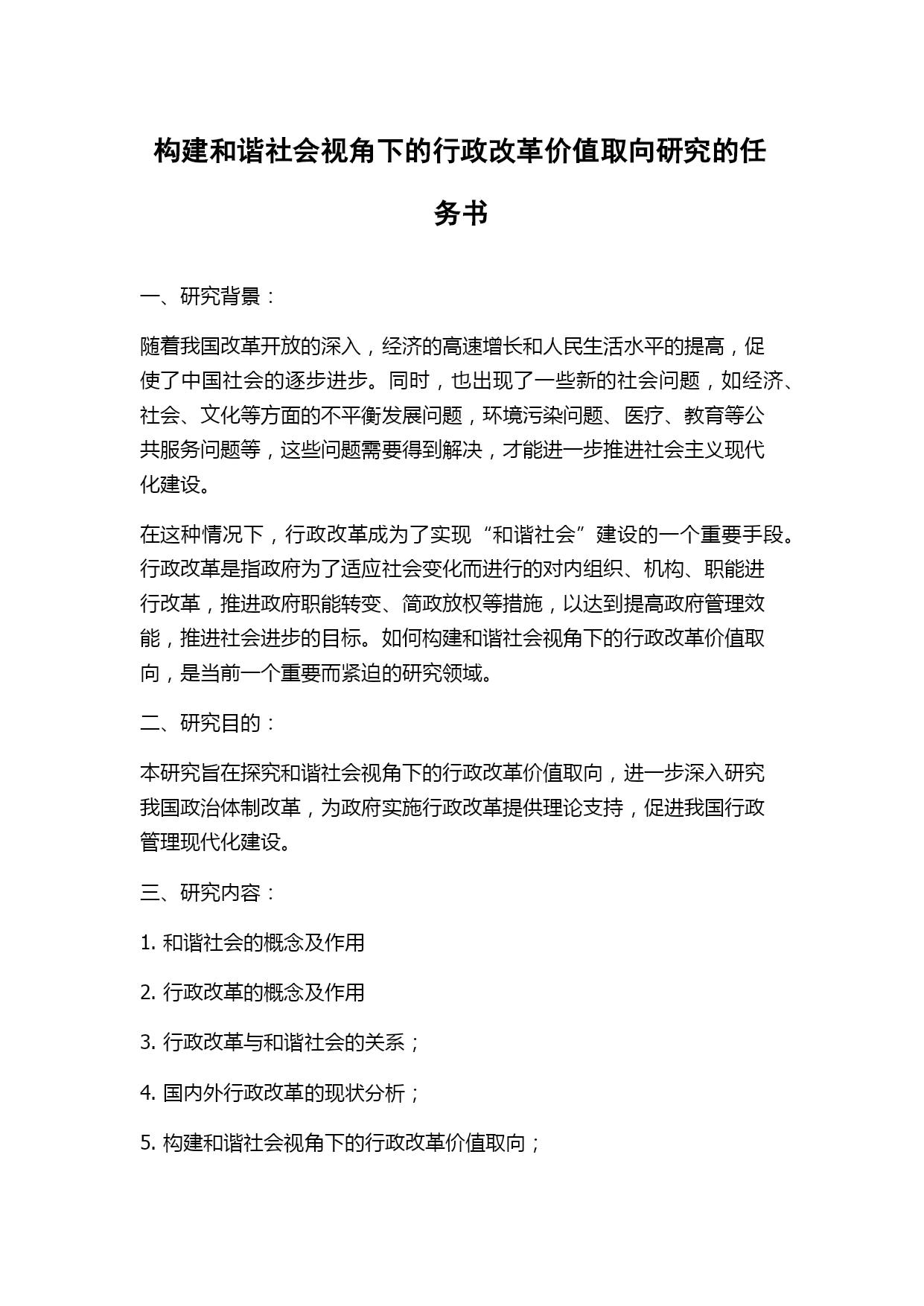 构建和谐社会视角下的行政改革价值取向研究的任务书

一、研究背景：

随着我国改革开放的深入，经济的高速增长和人民生活水平的提高，促使了中国社会的逐步进步。同时，也出现了一些新的社会问题，如经济、社会、文化等方面的不平衡发展问题，环境污染问题、医疗、教育等公共服务问题等，这些问题需要得到解决，才能进一步推进社会主义现代化建设。

在这种情况下，行政改革成为了实现“和谐社会”建设的一个重要手段。行政改革是指政府为了适应社会变化而进行的对内组织、机构、职能进行改革，推进政府职能转变、简政放权等措施，以达到提高政府管理效能，推进社会进步的目标。如何构建和谐社会视角下的行政改革价值取向，是当前一个重要而紧迫的研究领域。

二、研究目的：

本研究旨在探究和谐社会视角下的行政改革价值取向，进一步深入研究我国政治体制改革，为政府实施行政改革提供理论支持，促进我国行政管理现代化建设。

三、研究内容：

1. 和谐社会的概念及作用

2. 行政改革的概念及作用

3. 行政改革与和谐社会的关系；

4. 国内外行政改革的现状分析；

5. 构建和谐社会视角下的行政改革价值取向；